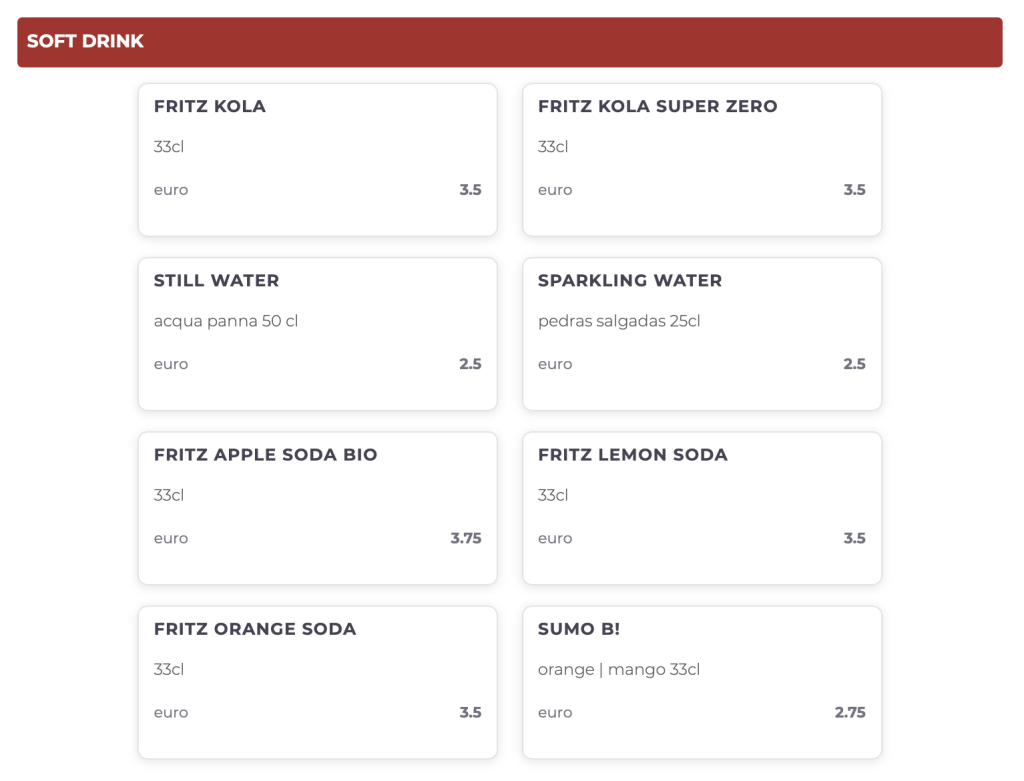 SOFT DRINK

FRITZ KOLA
33cl
euro 3.5

FRITZ KOLA SUPER ZERO
33cl
euro 3.5

STILL WATER
acqua panna 50 cl
euro 2.5

SPARKLING WATER
pedras salgadas 25cl
euro 2.5

FRITZ APPLE SODA BIO
33cl
euro 3.75

FRITZ LEMON SODA
33cl
euro 3.5

FRITZ ORANGE SODA
33cl
euro 3.5

SUMO B!
orange | mango 33cl
euro 2.75